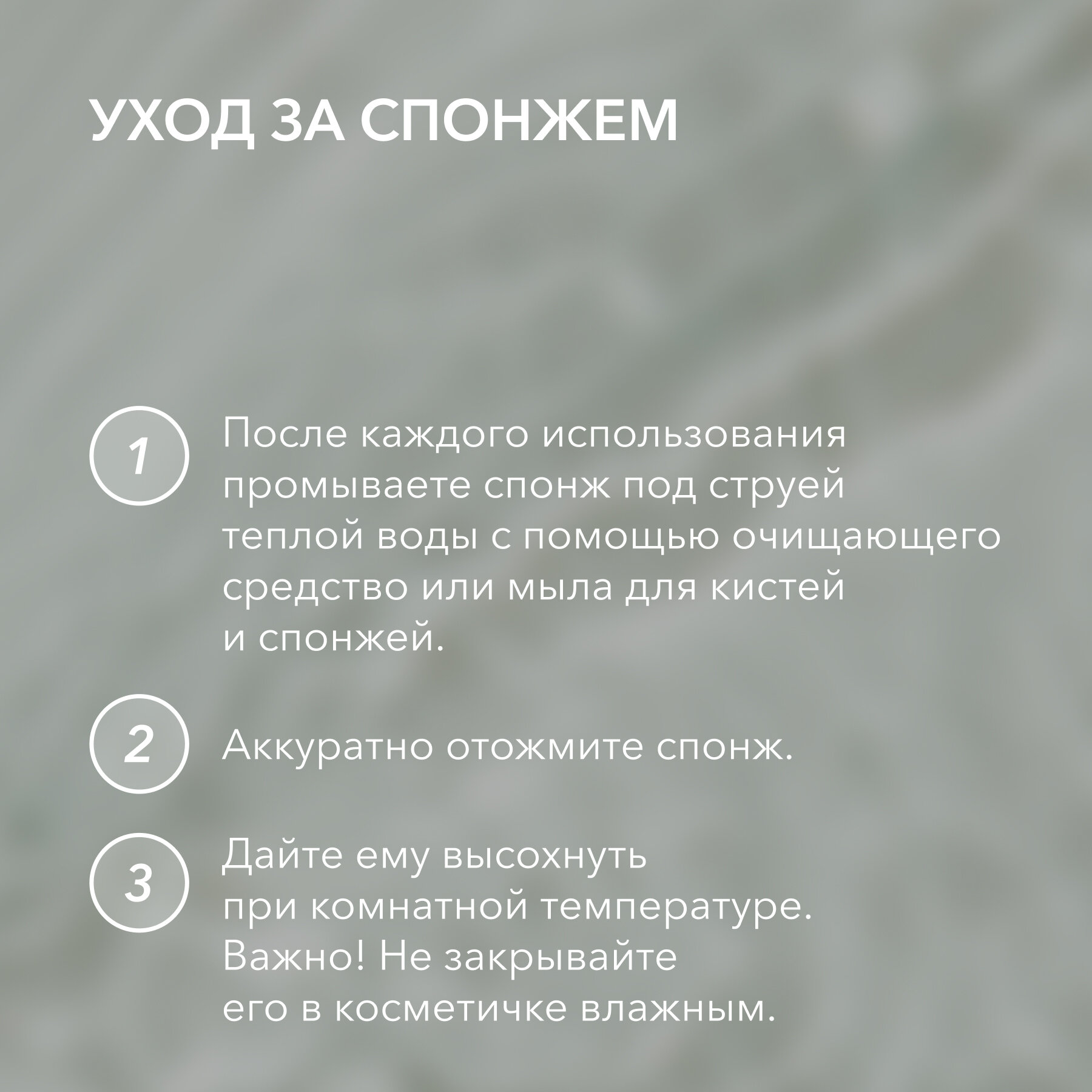 УХОД ЗА СПОНЖЕМ

1 После каждого использования промываете спонж под струей теплой воды с помощью очищающего средство или мыла для кистей и спонжей.

2 Аккуратно отожмите спонж.

3 Дайте ему высохнуть при комнатной температуре. Важно! Не закрывайте его в косметичке влажным.